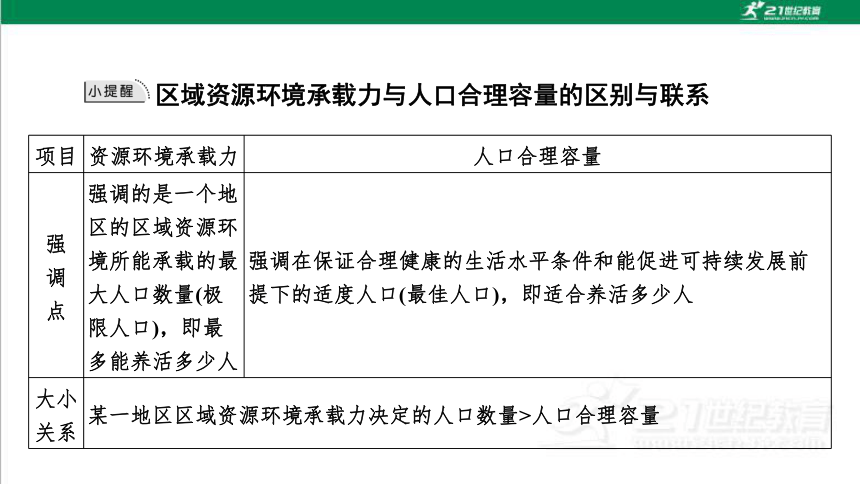 21世纪教育

小提醒 区域资源环境承载力与人口合理容量的区别与联系

| 项目 | 资源环境承载力 | 人口合理容量 |
|---|---|---|
| 强调点 | 强调的是一个地区的区域资源环境所能承载的最大人口数量(极限人口)，即最多能养活多少人 | 强调在保证合理健康的生活水平条件和能促进可持续发展前提下的适度人口(最佳人口)，即适合养活多少人 |
| 大小关系 | 某一地区区域资源环境承载力决定的人口数量>人口合理容量 | |

21世纪教育